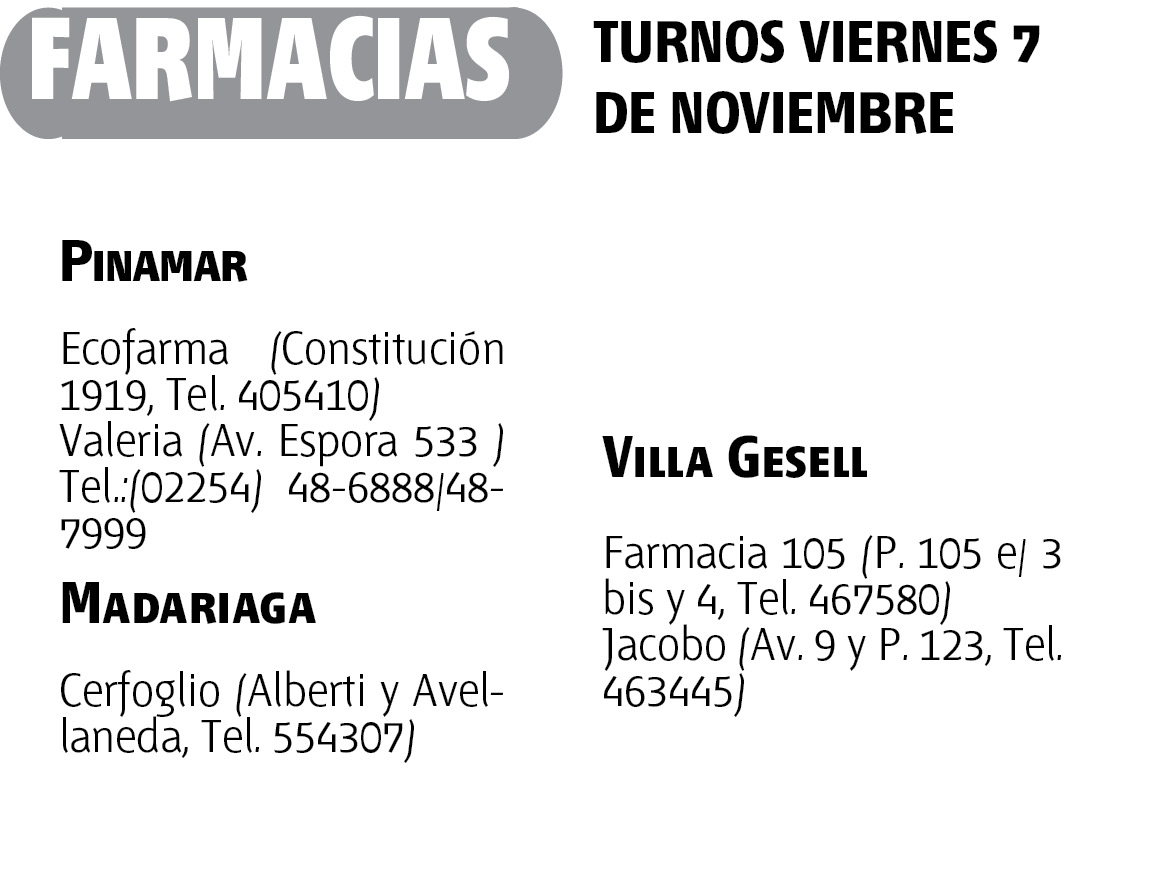 FARMACIAS

TURNOS VIERNES 7 DE NOVIEMBRE

PINAMAR

Ecofarma (Constitución 1919, Tel. 405410)
Valeria (Av. Espora 533 ) Tel.:(02254) 48-6888/48-7999

MADARIAGA

Cerfoglio (Alberti y Avellaneda, Tel. 554307)

VILLA GESELL

Farmacia 105 (P. 105 e/ 3 bis y 4, Tel. 467580)
Jacobo (Av. 9 y P. 123, Tel. 463445)